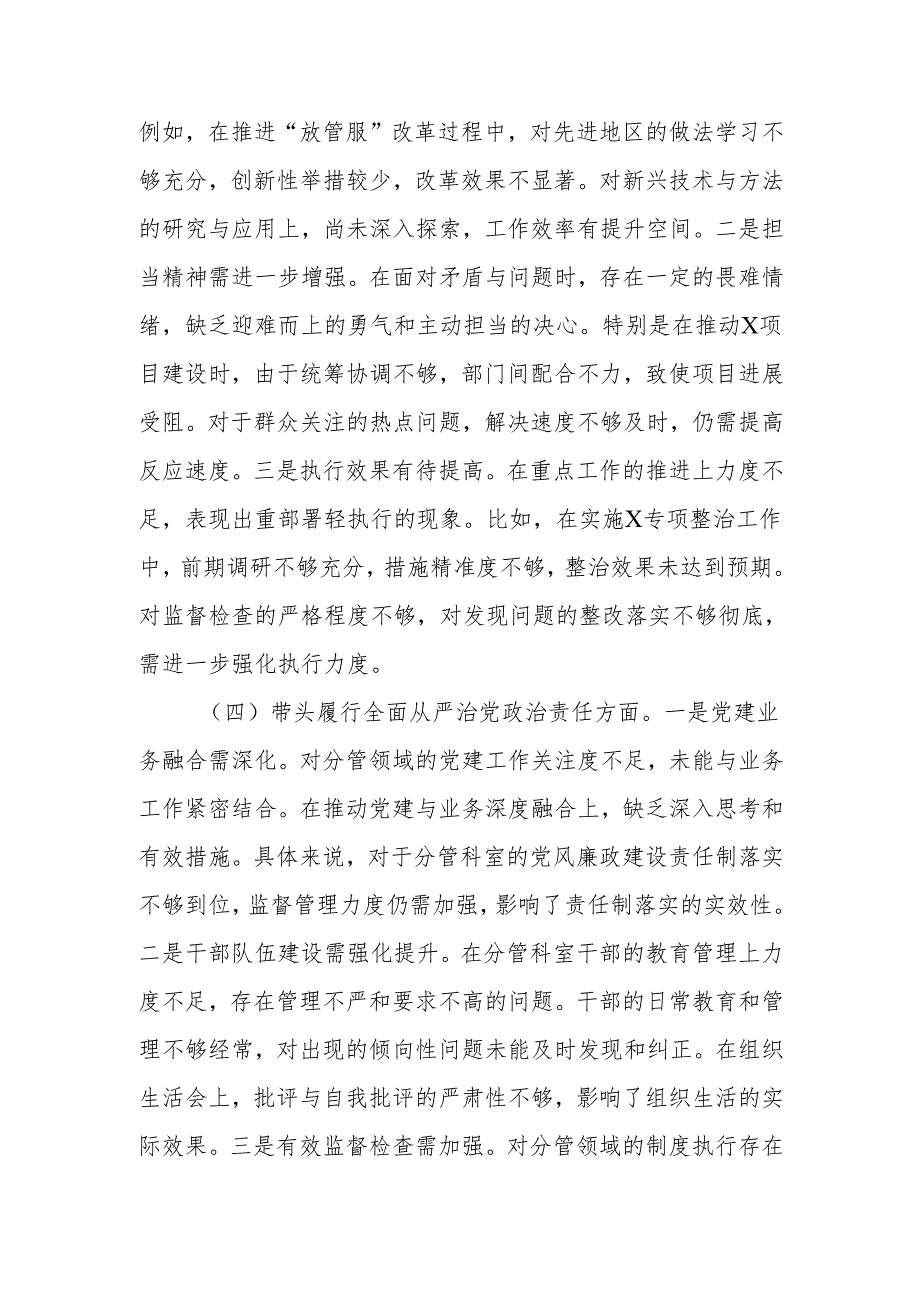 例如，在推进“放管服”改革过程中，对先进地区的做法学习不够充分，创新性举措较少，改革效果不显著。对新兴技术与方法的研究与应用上，尚未深入探索，工作效率有提升空间。二是担当精神需进一步增强。在面对矛盾与问题时，存在一定的畏难情绪，缺乏迎难而上的勇气和主动担当的决心。特别是在推动X项目建设时，由于统筹协调不够，部门间配合不力，致使项目进展受阻。对于群众关注的热点问题，解决速度不够及时，仍需提高反应速度。三是执行效果有待提高。在重点工作的推进上力度不足，表现出重部署轻执行的现象。比如，在实施X专项整治工作中，前期调研不够充分，措施精准度不够，整治效果未达到预期。对监督检查的严格程度不够，对发现问题的整改落实不够彻底，需进一步强化执行力度。

（四）带头履行全面从严治党政治责任方面。一是党建业务融合需深化。对分管领域的党建工作关注度不足，未能与业务工作紧密结合。在推动党建与业务深度融合上，缺乏深入思考和有效措施。具体来说，对于分管科室的党风廉政建设责任制落实不够到位，监督管理力度仍需加强，影响了责任制落实的实效性。二是干部队伍建设需强化提升。在分管科室干部的教育管理上力度不足，存在管理不严和要求不高的问题。干部的日常教育和管理不够经常，对出现的倾向性问题未能及时发现和纠正。在组织生活会上，批评与自我批评的严肃性不够，影响了组织生活的实际效果。三是有效监督检查需加强。对分管领域的制度执行存在